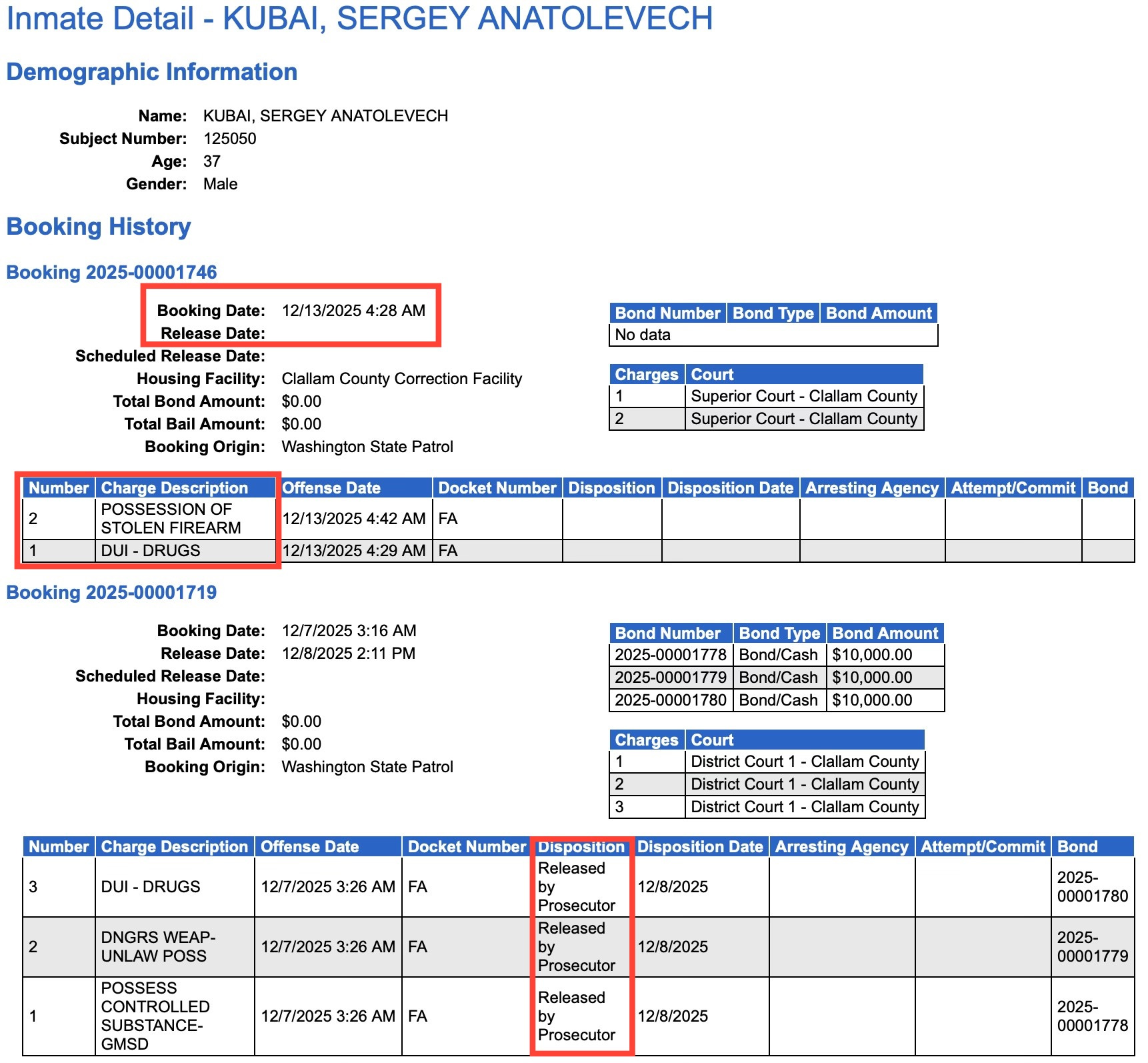 Inmate Detail - KUBAI, SERGEY ANATOLEVECH

Demographic Information

Name: KUBAI, SERGEY ANATOLEVECH
Subject Number: 125050
Age: 37
Gender: Male

Booking History

Booking 2025-00001746

Booking Date: 12/13/2025 4:28 AM
Release Date:
Scheduled Release Date:
Housing Facility: Clallam County Correction Facility
Total Bond Amount: $0.00
Total Bail Amount: $0.00
Booking Origin: Washington State Patrol

| Bond Number | Bond Type | Bond Amount |
|---|---|---|
| No data | | |

| Charges | Court |
|---|---|
| 1 | Superior Court - Clallam County |
| 2 | Superior Court - Clallam County |

| Number | Charge Description | Offense Date | Docket Number | Disposition | Disposition Date | Arresting Agency | Attempt/Commit | Bond |
|---|---|---|---|---|---|---|---|---|
| 2 | POSSESSION OF STOLEN FIREARM | 12/13/2025 4:42 AM | FA | | | | | |
| 1 | DUI - DRUGS | 12/13/2025 4:29 AM | FA | | | | | |

Booking 2025-00001719

Booking Date: 12/7/2025 3:16 AM
Release Date: 12/8/2025 2:11 PM
Scheduled Release Date:
Housing Facility:
Total Bond Amount: $0.00
Total Bail Amount: $0.00
Booking Origin: Washington State Patrol

| Bond Number | Bond Type | Bond Amount |
|---|---|---|
| 2025-00001778 | Bond/Cash | $10,000.00 |
| 2025-00001779 | Bond/Cash | $10,000.00 |
| 2025-00001780 | Bond/Cash | $10,000.00 |

| Charges | Court |
|---|---|
| 1 | District Court 1 - Clallam County |
| 2 | District Court 1 - Clallam County |
| 3 | District Court 1 - Clallam County |

| Number | Charge Description | Offense Date | Docket Number | Disposition | Disposition Date | Arresting Agency | Attempt/Commit | Bond |
|---|---|---|---|---|---|---|---|---|
| 3 | DUI - DRUGS | 12/7/2025 3:26 AM | FA | Released by Prosecutor | 12/8/2025 | | | 2025-00001780 |
| 2 | DNGRS WEAP-UNLAW POSS | 12/7/2025 3:26 AM | FA | Released by Prosecutor | 12/8/2025 | | | 2025-00001779 |
| 1 | POSSESS CONTROLLED SUBSTANCE-GMSD | 12/7/2025 3:26 AM | FA | Released by Prosecutor | 12/8/2025 | | | 2025-00001778 |